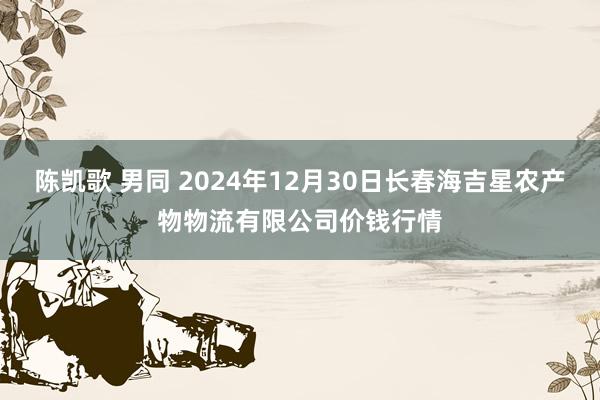 陈凯歌 男同 2024年12月30日长春海吉星农产物物流有限公司价钱行情